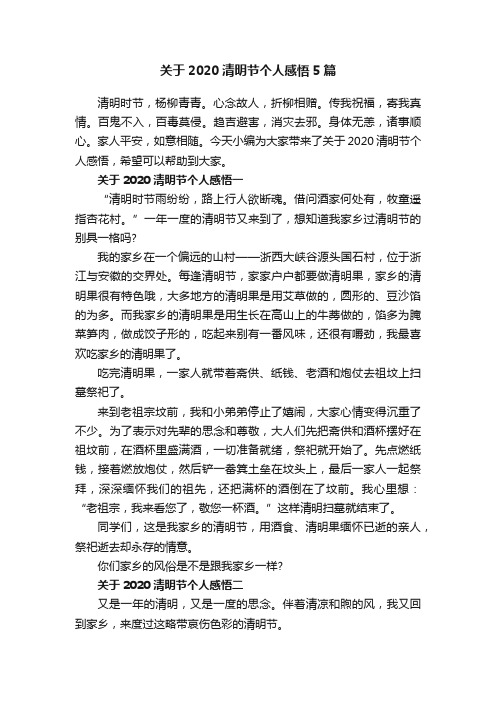 关于2020清明节个人感悟5篇

清明时节，杨柳青青。心念故人，折柳相赠。传我祝福，寄我真情。百鬼不入，百毒莫侵。趋吉避害，消灾去邪。身体无恙，诸事顺心。家人平安，如意相随。今天小编为大家带来了关于2020清明节个人感悟，希望可以帮助到大家。

关于2020清明节个人感悟一

“清明时节雨纷纷，路上行人欲断魂。借问酒家何处有，牧童遥指杏花村。”一年一度的清明节又来到了，想知道我家乡过清明节的别具一格吗?

我的家乡在一个偏远的山村——浙西大峡谷源头国石村，位于浙江与安徽的交界处。每逢清明节，家家户户都要做清明果，家乡的清明果很有特色哦，大多地方的清明果是用艾草做的，圆形的、豆沙馅的为多。而我家乡的清明果是用生长在高山上的牛蒡做的，馅多为腌菜笋肉，做成饺子形的，吃起来别有一番风味，还很有嚼劲，我最喜欢吃家乡的清明果了。

吃完清明果，一家人就带着斋供、纸钱、老酒和炮仗去祖坟上扫墓祭祀了。

来到老祖宗坟前，我和小弟弟停止了嬉闹，大家心情变得沉重了不少。为了表示对先辈的思念和尊敬，大人们先把斋供和酒杯摆好在祖坟前，在酒杯里盛满酒，一切准备就绪，祭祀就开始了。先点燃纸钱，接着燃放炮仗，然后铲一畚箕土垒在坟头上，最后一家人一起祭拜，深深缅怀我们的祖先，还把满杯的酒倒在了坟前。我心里想：“老祖宗，我来看您了，敬您一杯酒。”这样清明扫墓就结束了。

同学们，这是我家乡的清明节，用酒食、清明果缅怀已逝的亲人，祭祀逝去却永存的情意。

你们家乡的风俗是不是跟我家乡一样?

关于2020清明节个人感悟二

又是一年的清明，又是一度的思念。伴着清凉和煦的风，我又回到家乡，来度过这略带哀伤色彩的清明节。